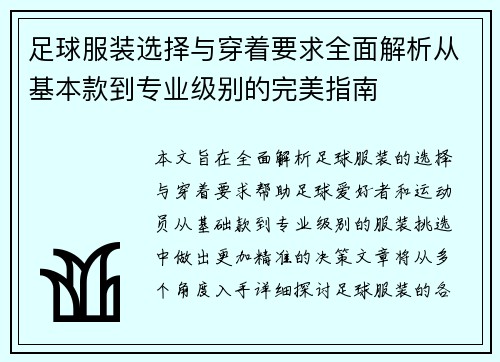 足球服装选择与穿着要求全面解析从基本款到专业级别的完美指南

本文旨在全面解析足球服装的选择与穿着要求帮助足球爱好者和运动员从基础款到专业级别的服装挑选中做出更加精准的决策文章将从多个角度入手详细探讨足球服装的各